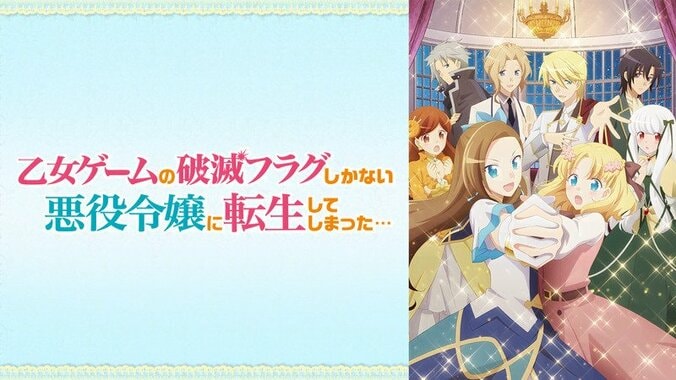 乙女ゲームの破滅フラグしかない
悪役令嬢に転生してしまった…